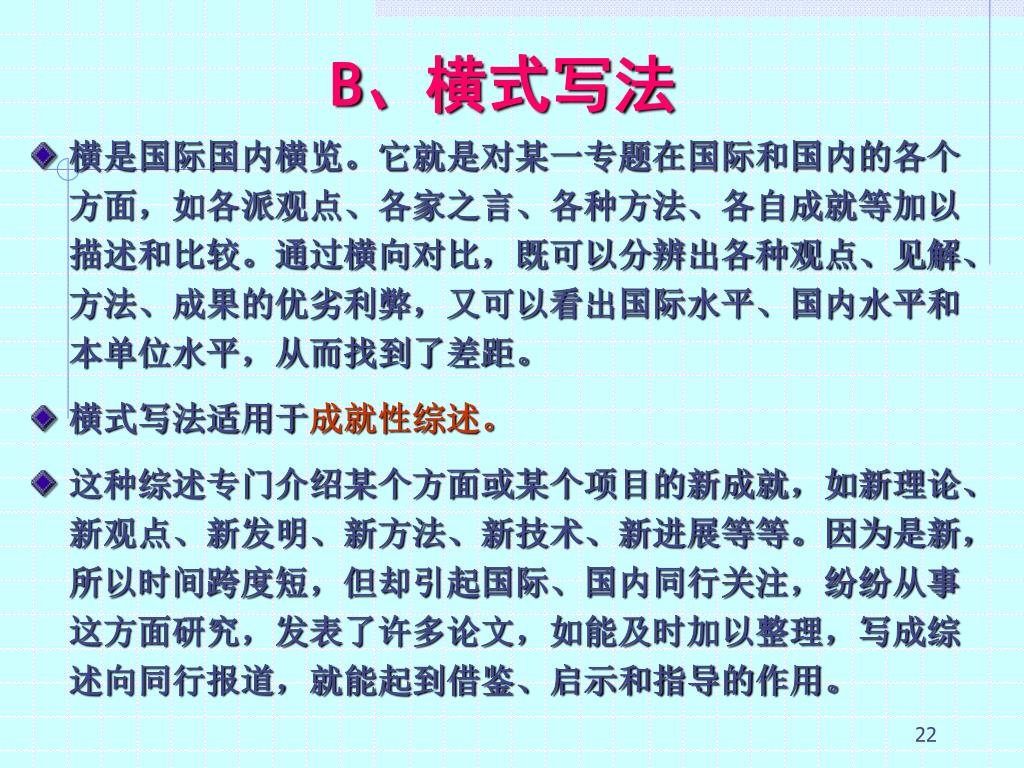 B、横式写法

横是国际国内横览。它就是对某一专题在国际和国内的各个方面，如各派观点、各家之言、各种方法、各自成就等加以描述和比较。通过横向对比，既可以分辨出各种观点、见解、方法、成果的优劣利弊，又可以看出国际水平、国内水平和本单位水平，从而找到了差距。

横式写法适用于成就性综述。

这种综述专门介绍某个方面或某个项目的新成就，如新理论、新观点、新发明、新方法、新技术、新进展等等。因为是新，所以时间跨度短，但却引起国际、国内同行关注，纷纷从事这方面研究，发表了许多论文，如能及时加以整理，写成综述向同行报道，就能起到借鉴、启示和指导的作用。

22